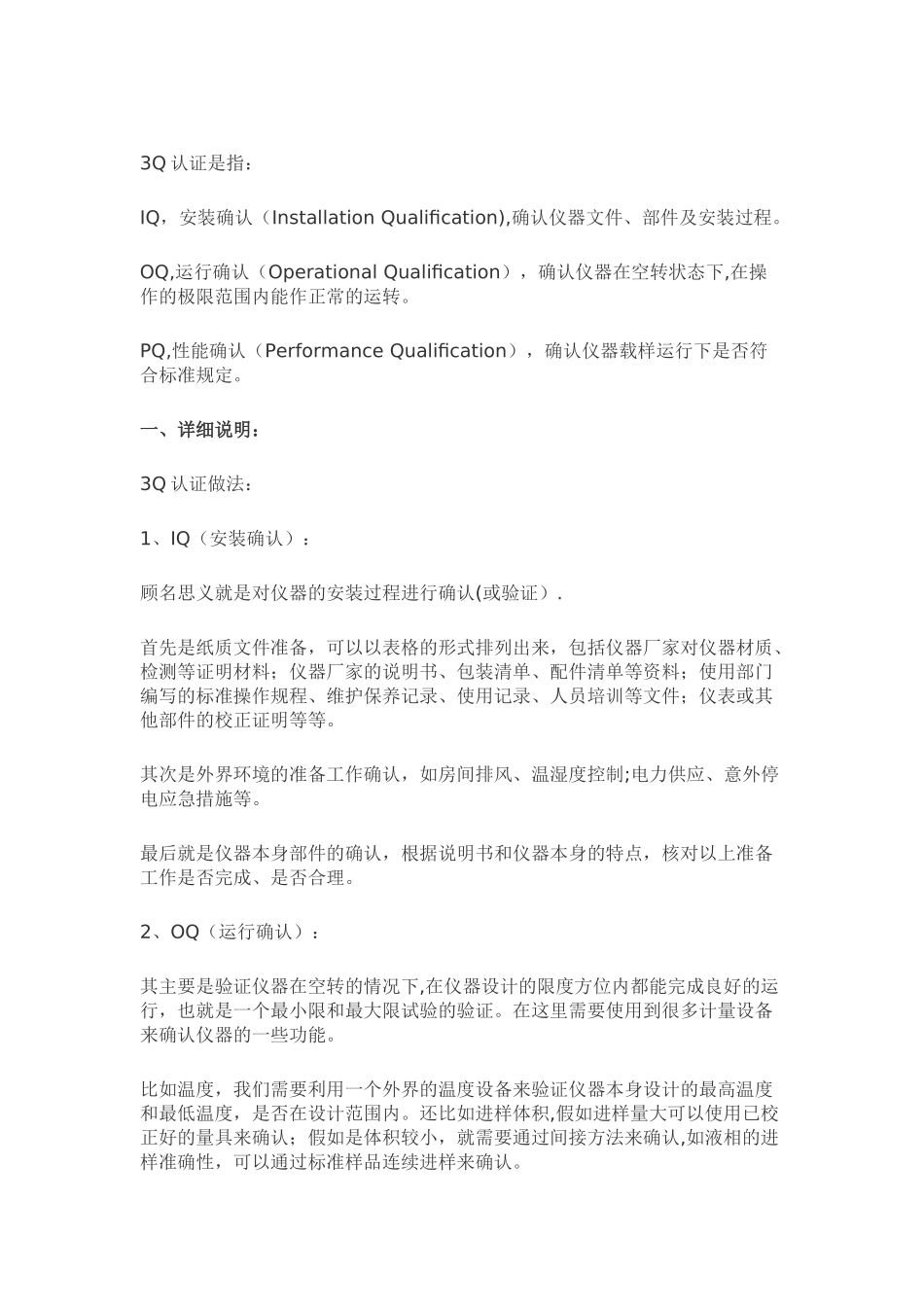 3Q 认证是指：

IQ，安装确认（Installation Qualification),确认仪器文件、部件及安装过程。

OQ,运行确认（Operational Qualification），确认仪器在空转状态下,在操作的极限范围内能作正常的运转。

PQ,性能确认（Performance Qualification），确认仪器载样运行下是否符合标准规定。

一、详细说明：

3Q 认证做法：

1、IQ（安装确认）：

顾名思义就是对仪器的安装过程进行确认(或验证）.

首先是纸质文件准备，可以以表格的形式排列出来，包括仪器厂家对仪器材质、检测等证明材料；仪器厂家的说明书、包装清单、配件清单等资料；使用部门编写的标准操作规程、维护保养记录、使用记录、人员培训等文件；仪表或其他部件的校正证明等等。

其次是外界环境的准备工作确认，如房间排风、温湿度控制;电力供应、意外停电应急措施等。

最后就是仪器本身部件的确认，根据说明书和仪器本身的特点，核对以上准备工作是否完成、是否合理。

2、OQ（运行确认）：

其主要是验证仪器在空转的情况下,在仪器设计的限度方位内都能完成良好的运行，也就是一个最小限和最大限试验的验证。在这里需要使用到很多计量设备来确认仪器的一些功能。

比如温度，我们需要利用一个外界的温度设备来验证仪器本身设计的最高温度和最低温度，是否在设计范围内。还比如进样体积,假如进样量大可以使用已校正好的量具来确认；假如是体积较小，就需要通过间接方法来确认,如液相的进样准确性，可以通过标准样品连续进样来确认。